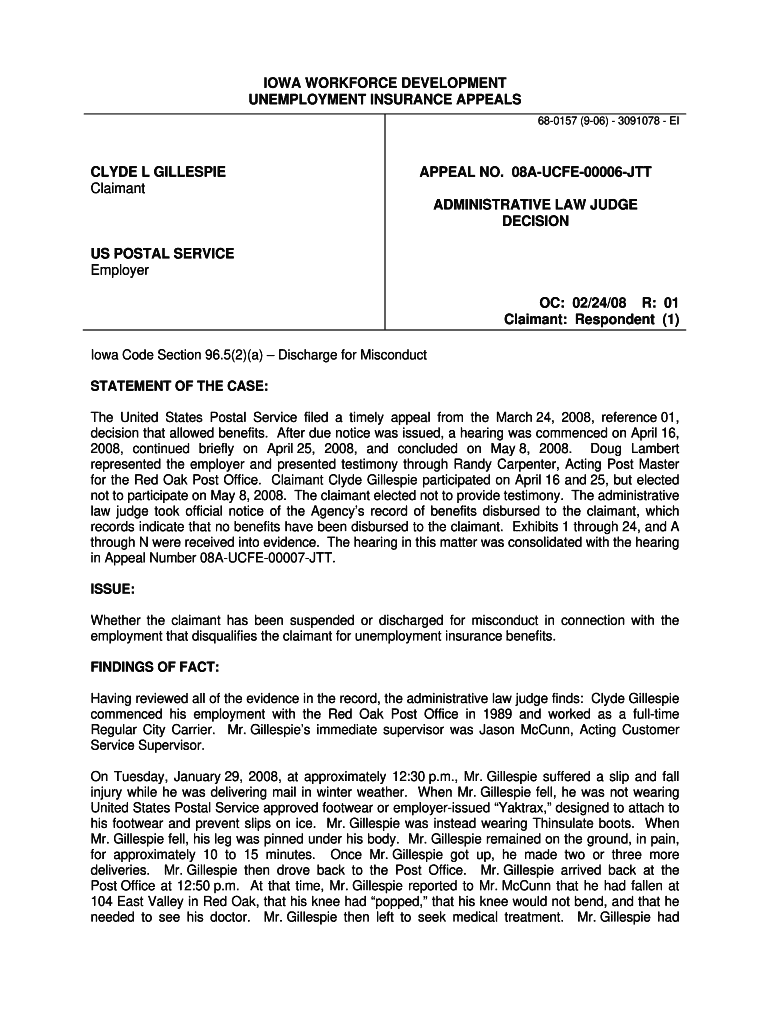 IOWA WORKFORCE DEVELOPMENT
UNEMPLOYMENT INSURANCE APPEALS

68-0157 (9-06) - 3091078 - EI

CLYDE L GILLESPIE
Claimant

US POSTAL SERVICE
Employer

APPEAL NO. 08A-UCFE-00006-JTT

ADMINISTRATIVE LAW JUDGE
DECISION

OC: 02/24/08 R: 01
Claimant: Respondent (1)

Iowa Code Section 96.5(2)(a) – Discharge for Misconduct

STATEMENT OF THE CASE:

The United States Postal Service filed a timely appeal from the March 24, 2008, reference 01, decision that allowed benefits. After due notice was issued, a hearing was commenced on April 16, 2008, continued briefly on April 25, 2008, and concluded on May 8, 2008. Doug Lambert represented the employer and presented testimony through Randy Carpenter, Acting Post Master for the Red Oak Post Office. Claimant Clyde Gillespie participated on April 16 and 25, but elected not to participate on May 8, 2008. The claimant elected not to provide testimony. The administrative law judge took official notice of the Agency's record of benefits disbursed to the claimant, which records indicate that no benefits have been disbursed to the claimant. Exhibits 1 through 24, and A through N were received into evidence. The hearing in this matter was consolidated with the hearing in Appeal Number 08A-UCFE-00007-JTT.

ISSUE:

Whether the claimant has been suspended or discharged for misconduct in connection with the employment that disqualifies the claimant for unemployment insurance benefits.

FINDINGS OF FACT:

Having reviewed all of the evidence in the record, the administrative law judge finds: Clyde Gillespie commenced his employment with the Red Oak Post Office in 1989 and worked as a full-time Regular City Carrier. Mr. Gillespie's immediate supervisor was Jason McCunn, Acting Customer Service Supervisor.

On Tuesday, January 29, 2008, at approximately 12:30 p.m., Mr. Gillespie suffered a slip and fall injury while he was delivering mail in winter weather. When Mr. Gillespie fell, he was not wearing United States Postal Service approved footwear or employer-issued "Yaktrax," designed to attach to his footwear and prevent slips on ice. Mr. Gillespie was instead wearing Thinsulate boots. When Mr. Gillespie fell, his leg was pinned under his body. Mr. Gillespie remained on the ground, in pain, for approximately 10 to 15 minutes. Once Mr. Gillespie got up, he made two or three more deliveries. Mr. Gillespie then drove back to the Post Office. Mr. Gillespie arrived back at the Post Office at 12:50 p.m. At that time, Mr. Gillespie reported to Mr. McCunn that he had fallen at 104 East Valley in Red Oak, that his knee had "popped," that his knee would not bend, and that he needed to see his doctor. Mr. Gillespie then left to seek medical treatment. Mr. Gillespie had